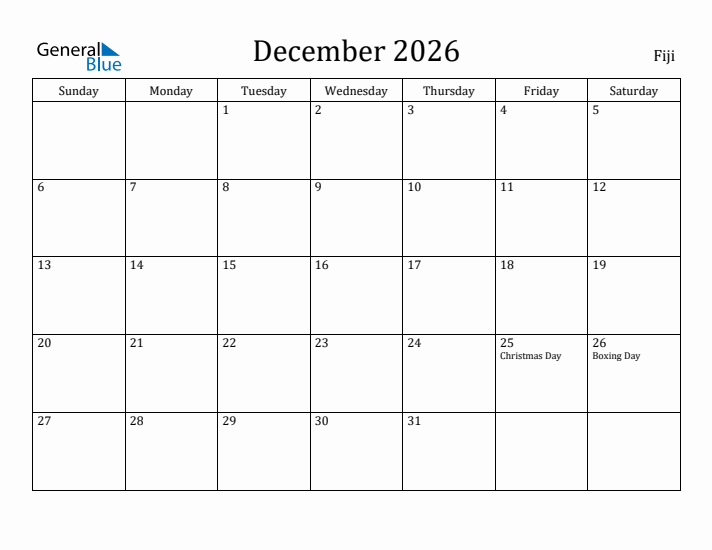 General Blue

December 2026

Fiji

| Sunday | Monday | Tuesday | Wednesday | Thursday | Friday | Saturday |
|---|---|---|---|---|---|---|
| | | 1 | 2 | 3 | 4 | 5 |
| 6 | 7 | 8 | 9 | 10 | 11 | 12 |
| 13 | 14 | 15 | 16 | 17 | 18 | 19 |
| 20 | 21 | 22 | 23 | 24 | 25 Christmas Day | 26 Boxing Day |
| 27 | 28 | 29 | 30 | 31 | | |